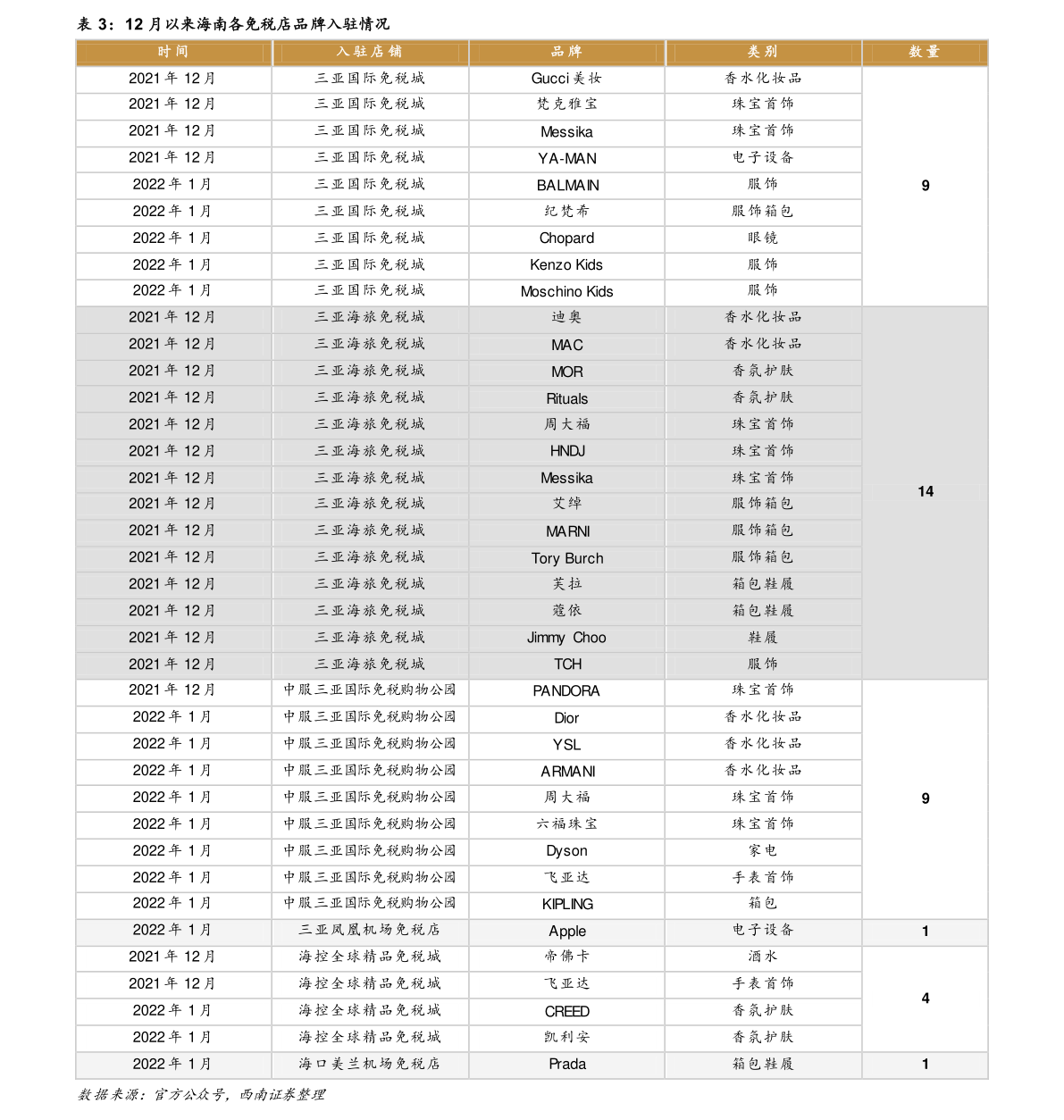 表 3：12 月以来海南各免税店品牌入驻情况

| 时间 | 入驻店铺 | 品牌 | 类别 | 数量 |
|---|---|---|---|---|
| 2021 年 12 月 | 三亚国际免税城 | Gucci 美妆 | 香水化妆品 | 9 |
| 2021 年 12 月 | 三亚国际免税城 | 梵克雅宝 | 珠宝首饰 | |
| 2021 年 12 月 | 三亚国际免税城 | Messika | 珠宝首饰 | |
| 2021 年 12 月 | 三亚国际免税城 | YA-MAN | 电子设备 | |
| 2022 年 1 月 | 三亚国际免税城 | BALMAIN | 服饰 | |
| 2022 年 1 月 | 三亚国际免税城 | 纪梵希 | 服饰箱包 | |
| 2022 年 1 月 | 三亚国际免税城 | Chopard | 眼镜 | |
| 2022 年 1 月 | 三亚国际免税城 | Kenzo Kids | 服饰 | |
| 2022 年 1 月 | 三亚国际免税城 | Moschino Kids | 服饰 | |
| 2021 年 12 月 | 三亚海旅免税城 | 迪奥 | 香水化妆品 | 14 |
| 2021 年 12 月 | 三亚海旅免税城 | MAC | 香水化妆品 | |
| 2021 年 12 月 | 三亚海旅免税城 | MOR | 香氛护肤 | |
| 2021 年 12 月 | 三亚海旅免税城 | Rituals | 香氛护肤 | |
| 2021 年 12 月 | 三亚海旅免税城 | 周大福 | 珠宝首饰 | |
| 2021 年 12 月 | 三亚海旅免税城 | HNDJ | 珠宝首饰 | |
| 2021 年 12 月 | 三亚海旅免税城 | Messika | 珠宝首饰 | |
| 2021 年 12 月 | 三亚海旅免税城 | 艾绰 | 服饰箱包 | |
| 2021 年 12 月 | 三亚海旅免税城 | MARNI | 服饰箱包 | |
| 2021 年 12 月 | 三亚海旅免税城 | Tory Burch | 服饰箱包 | |
| 2021 年 12 月 | 三亚海旅免税城 | 芙拉 | 箱包鞋履 | |
| 2021 年 12 月 | 三亚海旅免税城 | 蔻依 | 箱包鞋履 | |
| 2021 年 12 月 | 三亚海旅免税城 | Jimmy Choo | 鞋履 | |
| 2021 年 12 月 | 三亚海旅免税城 | TCH | 服饰 | |
| 2021 年 12 月 | 中服三亚国际免税购物公园 | PANDORA | 珠宝首饰 | 9 |
| 2022 年 1 月 | 中服三亚国际免税购物公园 | Dior | 香水化妆品 | |
| 2022 年 1 月 | 中服三亚国际免税购物公园 | YSL | 香水化妆品 | |
| 2022 年 1 月 | 中服三亚国际免税购物公园 | ARMANI | 香水化妆品 | |
| 2022 年 1 月 | 中服三亚国际免税购物公园 | 周大福 | 珠宝首饰 | |
| 2022 年 1 月 | 中服三亚国际免税购物公园 | 六福珠宝 | 珠宝首饰 | |
| 2022 年 1 月 | 中服三亚国际免税购物公园 | Dyson | 家电 | |
| 2022 年 1 月 | 中服三亚国际免税购物公园 | 飞亚达 | 手表首饰 | |
| 2022 年 1 月 | 中服三亚国际免税购物公园 | KIPLING | 箱包 | |
| 2022 年 1 月 | 三亚凤凰机场免税店 | Apple | 电子设备 | 1 |
| 2021 年 12 月 | 海控全球精品免税城 | 帝佛卡 | 酒水 | 4 |
| 2021 年 12 月 | 海控全球精品免税城 | 飞亚达 | 手表首饰 | |
| 2022 年 1 月 | 海控全球精品免税城 | CREED | 香氛护肤 | |
| 2022 年 1 月 | 海控全球精品免税城 | 凯利安 | 香氛护肤 | |
| 2022 年 1 月 | 海口美兰机场免税店 | Prada | 箱包鞋履 | 1 |

数据来源：官方公众号，西南证券整理